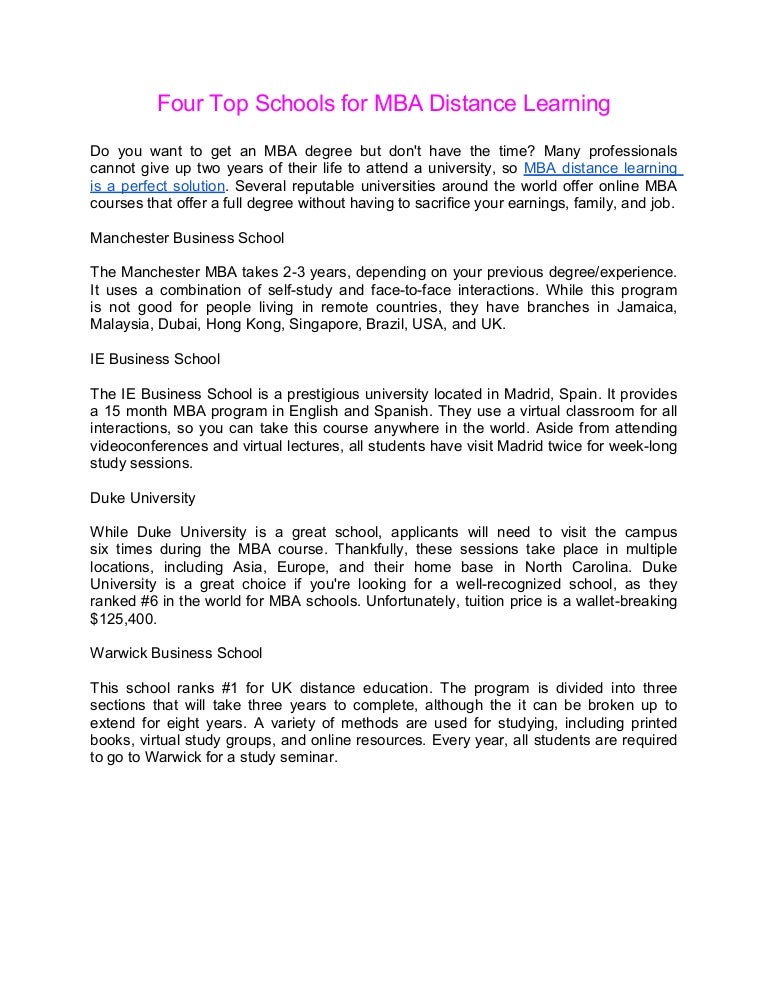 Four Top Schools for MBA Distance Learning

Do you want to get an MBA degree but don't have the time? Many professionals cannot give up two years of their life to attend a university, so MBA distance learning is a perfect solution. Several reputable universities around the world offer online MBA courses that offer a full degree without having to sacrifice your earnings, family, and job.

Manchester Business School

The Manchester MBA takes 2-3 years, depending on your previous degree/experience. It uses a combination of self-study and face-to-face interactions. While this program is not good for people living in remote countries, they have branches in Jamaica, Malaysia, Dubai, Hong Kong, Singapore, Brazil, USA, and UK.

IE Business School

The IE Business School is a prestigious university located in Madrid, Spain. It provides a 15 month MBA program in English and Spanish. They use a virtual classroom for all interactions, so you can take this course anywhere in the world. Aside from attending videoconferences and virtual lectures, all students have visit Madrid twice for week-long study sessions.

Duke University

While Duke University is a great school, applicants will need to visit the campus six times during the MBA course. Thankfully, these sessions take place in multiple locations, including Asia, Europe, and their home base in North Carolina. Duke University is a great choice if you're looking for a well-recognized school, as they ranked #6 in the world for MBA schools. Unfortunately, tuition price is a wallet-breaking $125,400.

Warwick Business School

This school ranks #1 for UK distance education. The program is divided into three sections that will take three years to complete, although the it can be broken up to extend for eight years. A variety of methods are used for studying, including printed books, virtual study groups, and online resources. Every year, all students are required to go to Warwick for a study seminar.